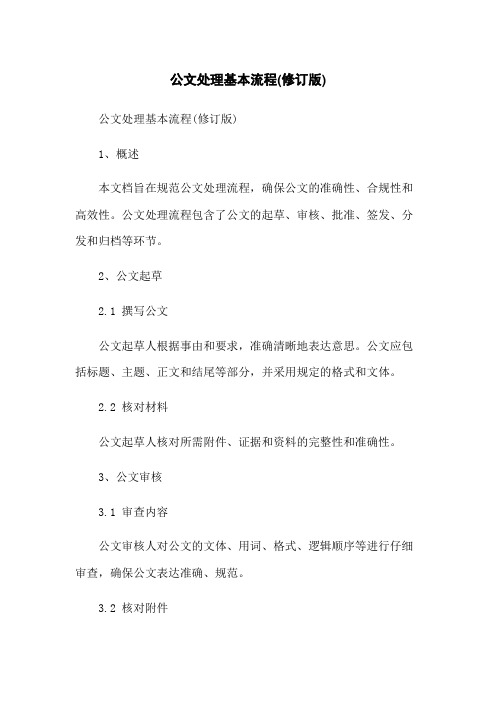 公文处理基本流程(修订版)

公文处理基本流程(修订版)

1、概述

本文档旨在规范公文处理流程，确保公文的准确性、合规性和高效性。公文处理流程包含了公文的起草、审核、批准、签发、分发和归档等环节。

2、公文起草

2.1 撰写公文

公文起草人根据事由和要求，准确清晰地表达意思。公文应包括标题、主题、正文和结尾等部分，并采用规定的格式和文体。

2.2 核对材料

公文起草人核对所需附件、证据和资料的完整性和准确性。

3、公文审核

3.1 审查内容

公文审核人对公文的文体、用词、格式、逻辑顺序等进行仔细审查，确保公文表达准确、规范。

3.2 核对附件